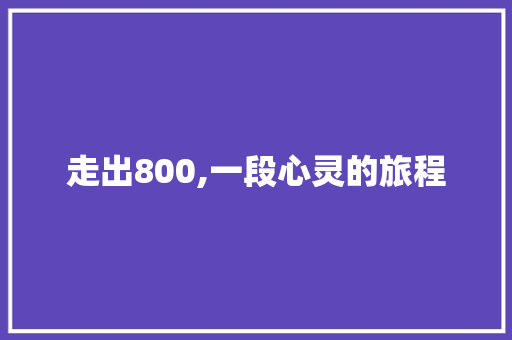 走出800,一段心灵的旅程